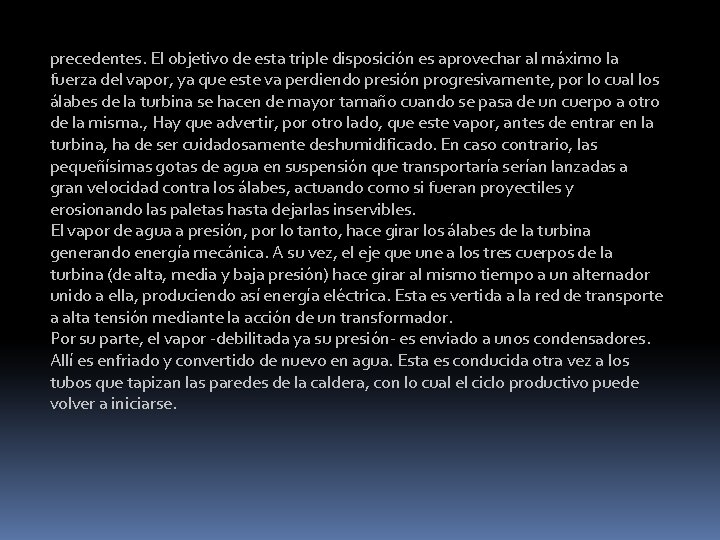 precedentes. El objetivo de esta triple disposición es aprovechar al máximo la fuerza del vapor, ya que este va perdiendo presión progresivamente, por lo cual los álabes de la turbina se hacen de mayor tamaño cuando se pasa de un cuerpo a otro de la misma., Hay que advertir, por otro lado, que este vapor, antes de entrar en la turbina, ha de ser cuidadosamente deshumidificado. En caso contrario, las pequeñísimas gotas de agua en suspensión que transportaría serían lanzadas a gran velocidad contra los álabes, actuando como si fueran proyectiles y erosionando las paletas hasta dejarlas inservibles.

El vapor de agua a presión, por lo tanto, hace girar los álabes de la turbina generando energía mecánica. A su vez, el eje que une a los tres cuerpos de la turbina (de alta, media y baja presión) hace girar al mismo tiempo a un alternador unido a ella, produciendo así energía eléctrica. Esta es vertida a la red de transporte a alta tensión mediante la acción de un transformador.

Por su parte, el vapor -debilitada ya su presión- es enviado a unos condensadores. Allí es enfriado y convertido de nuevo en agua. Esta es conducida otra vez a los tubos que tapizan las paredes de la caldera, con lo cual el ciclo productivo puede volver a iniciarse.